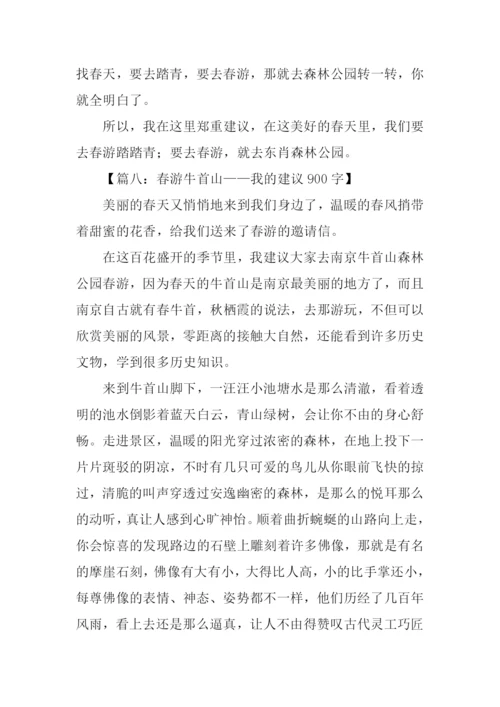 找春天，要去踏青，要去春游，那就去森林公园转一转，你就全明白了。

所以，我在这里郑重建议，在这美好的春天里，我们要去春游踏踏青；要去春游，就去东肖森林公园。

【篇八：春游牛首山——我的建议 900 字】

美丽的春天又悄悄地来到我们身边了，温暖的春风捎带着甜蜜的花香，给我们送来了春游的邀请信。

在这百花盛开的季节里，我建议大家去南京牛首山森林公园春游，因为春天的牛首山是南京最美丽的地方了，而且南京自古就有春牛首，秋栖霞的说法，去那游玩，不但可以欣赏美丽的风景，零距离的接触大自然，还能看到许多历史文物，学到很多历史知识。

来到牛首山脚下，一汪汪小池塘水是那么清澈，看着透明的池水倒影着蓝天白云，青山绿树，会让你不由的身心舒畅。走进景区，温暖的阳光穿过浓密的森林，在地上投下一片片斑驳的阴凉，不时有几只可爱的鸟儿从你眼前飞快的掠过，清脆的叫声穿透过安逸幽密的森林，是那么的悦耳那么的动听，真让人感到心旷神怡。顺着曲折蜿蜒的山路向上走，你会惊喜的发现路边的石壁上雕刻着许多佛像，那就是有名的摩崖石刻，佛像有大有小，大得比人高，小的比手掌还小，每尊佛像的表情、神态、姿势都不一样，他们历经了几百年风雨，看上去还是那么逼真，让人不由得赞叹古代灵工巧匠